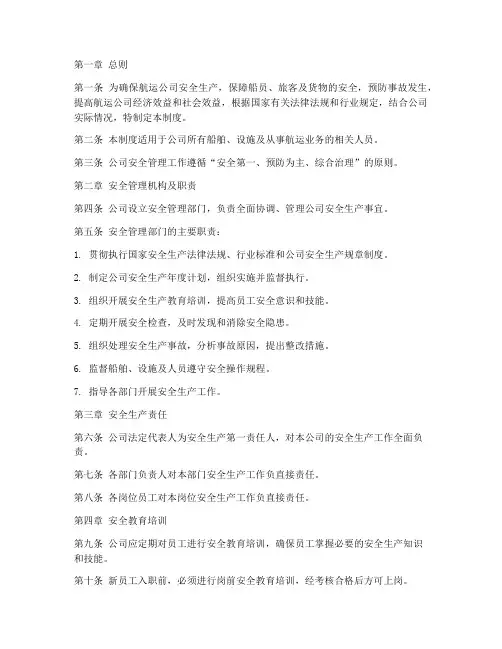 第一章 总则

第一条 为确保航运公司安全生产，保障船员、旅客及货物的安全，预防事故发生，提高航运公司经济效益和社会效益，根据国家有关法律法规和行业规定，结合公司实际情况，特制定本制度。

第二条 本制度适用于公司所有船舶、设施及从事航运业务的相关人员。

第三条 公司安全管理工作遵循“安全第一、预防为主、综合治理”的原则。

第二章 安全管理机构及职责

第四条 公司设立安全管理部门，负责全面协调、管理公司安全生产事宜。

第五条 安全管理部门的主要职责：

1. 贯彻执行国家安全生产法律法规、行业标准和公司安全生产规章制度。

2. 制定公司安全生产年度计划，组织实施并监督执行。

3. 组织开展安全生产教育培训，提高员工安全意识和技能。

4. 定期开展安全检查，及时发现和消除安全隐患。

5. 组织处理安全生产事故，分析事故原因，提出整改措施。

6. 监督船舶、设施及人员遵守安全操作规程。

7. 指导各部门开展安全生产工作。

第三章 安全生产责任

第六条 公司法定代表人为安全生产第一责任人，对本公司的安全生产工作全面负责。

第七条 各部门负责人对本部门安全生产工作负直接责任。

第八条 各岗位员工对本岗位安全生产工作负直接责任。

第四章 安全教育培训

第九条 公司应定期对员工进行安全教育培训，确保员工掌握必要的安全生产知识和技能。

第十条 新员工入职前，必须进行岗前安全教育培训，经考核合格后方可上岗。